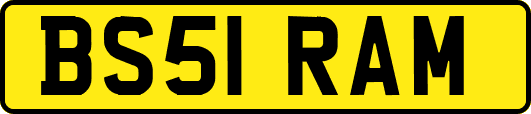 BS51 RAM